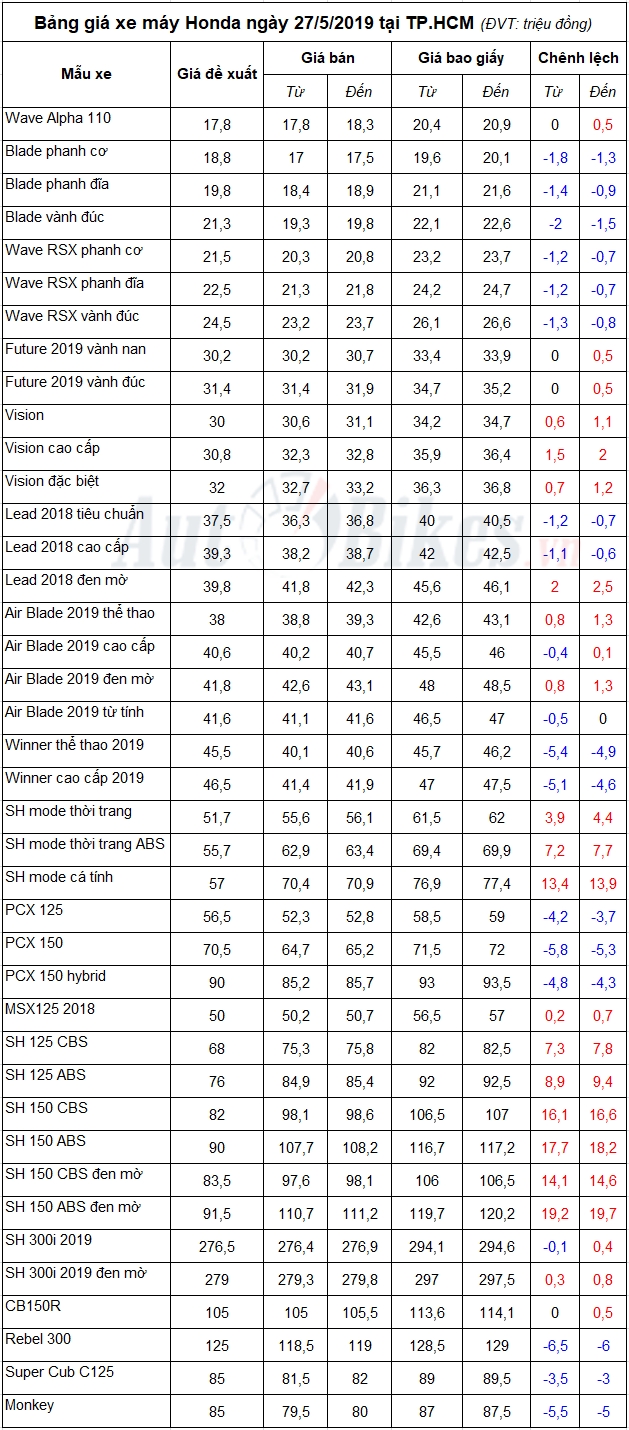 Bảng giá xe máy Honda ngày 27/5/2019 tại TP.HCM (ĐVT: triệu đồng)

| Mẫu xe | Giá đề xuất | Giá bán Từ | Giá bán Đến | Giá bao giấy Từ | Giá bao giấy Đến | Chênh lệch Từ | Chênh lệch Đến |
|---|---|---|---|---|---|---|---|
| Wave Alpha 110 | 17,8 | 17,8 | 18,3 | 20,4 | 20,9 | 0 | 0,5 |
| Blade phanh cơ | 18,8 | 17 | 17,5 | 19,6 | 20,1 | -1,8 | -1,3 |
| Blade phanh đĩa | 19,8 | 18,4 | 18,9 | 21,1 | 21,6 | -1,4 | -0,9 |
| Blade vành đúc | 21,3 | 19,3 | 19,8 | 22,1 | 22,6 | -2 | -1,5 |
| Wave RSX phanh cơ | 21,5 | 20,3 | 20,8 | 23,2 | 23,7 | -1,2 | -0,7 |
| Wave RSX phanh đĩa | 22,5 | 21,3 | 21,8 | 24,2 | 24,7 | -1,2 | -0,7 |
| Wave RSX vành đúc | 24,5 | 23,2 | 23,7 | 26,1 | 26,6 | -1,3 | -0,8 |
| Future 2019 vành nan | 30,2 | 30,2 | 30,7 | 33,4 | 33,9 | 0 | 0,5 |
| Future 2019 vành đúc | 31,4 | 31,4 | 31,9 | 34,7 | 35,2 | 0 | 0,5 |
| Vision | 30 | 30,6 | 31,1 | 34,2 | 34,7 | 0,6 | 1,1 |
| Vision cao cấp | 30,8 | 32,3 | 32,8 | 35,9 | 36,4 | 1,5 | 2 |
| Vision đặc biệt | 32 | 32,7 | 33,2 | 36,3 | 36,8 | 0,7 | 1,2 |
| Lead 2018 tiêu chuẩn | 37,5 | 36,3 | 36,8 | 40 | 40,5 | -1,2 | -0,7 |
| Lead 2018 cao cấp | 39,3 | 38,2 | 38,7 | 42 | 42,5 | -1,1 | -0,6 |
| Lead 2018 đen mờ | 39,8 | 41,8 | 42,3 | 45,6 | 46,1 | 2 | 2,5 |
| Air Blade 2019 thể thao | 38 | 38,8 | 39,3 | 42,6 | 43,1 | 0,8 | 1,3 |
| Air Blade 2019 cao cấp | 40,6 | 40,2 | 40,7 | 45,5 | 46 | -0,4 | 0,1 |
| Air Blade 2019 đen mờ | 41,8 | 42,6 | 43,1 | 48 | 48,5 | 0,8 | 1,3 |
| Air Blade 2019 từ tính | 41,6 | 41,1 | 41,6 | 46,5 | 47 | -0,5 | 0 |
| Winner thể thao 2019 | 45,5 | 40,1 | 40,6 | 45,7 | 46,2 | -5,4 | -4,9 |
| Winner cao cấp 2019 | 46,5 | 41,4 | 41,9 | 47 | 47,5 | -5,1 | -4,6 |
| SH mode thời trang | 51,7 | 55,6 | 56,1 | 61,5 | 62 | 3,9 | 4,4 |
| SH mode thời trang ABS | 55,7 | 62,9 | 63,4 | 69,4 | 69,9 | 7,2 | 7,7 |
| SH mode cá tính | 57 | 70,4 | 70,9 | 76,9 | 77,4 | 13,4 | 13,9 |
| PCX 125 | 56,5 | 52,3 | 52,8 | 58,5 | 59 | -4,2 | -3,7 |
| PCX 150 | 70,5 | 64,7 | 65,2 | 71,5 | 72 | -5,8 | -5,3 |
| PCX 150 hybrid | 90 | 85,2 | 85,7 | 93 | 93,5 | -4,8 | -4,3 |
| MSX125 2018 | 50 | 50,2 | 50,7 | 56,5 | 57 | 0,2 | 0,7 |
| SH 125 CBS | 68 | 75,3 | 75,8 | 82 | 82,5 | 7,3 | 7,8 |
| SH 125 ABS | 76 | 84,9 | 85,4 | 92 | 92,5 | 8,9 | 9,4 |
| SH 150 CBS | 82 | 98,1 | 98,6 | 106,5 | 107 | 16,1 | 16,6 |
| SH 150 ABS | 90 | 107,7 | 108,2 | 116,7 | 117,2 | 17,7 | 18,2 |
| SH 150 CBS đen mờ | 83,5 | 97,6 | 98,1 | 106 | 106,5 | 14,1 | 14,6 |
| SH 150 ABS đen mờ | 91,5 | 110,7 | 111,2 | 119,7 | 120,2 | 19,2 | 19,7 |
| SH 300i 2019 | 276,5 | 276,4 | 276,9 | 294,1 | 294,6 | -0,1 | 0,4 |
| SH 300i 2019 đen mờ | 279 | 279,3 | 279,8 | 297 | 297,5 | 0,3 | 0,8 |
| CB150R | 105 | 105 | 105,5 | 113,6 | 114,1 | 0 | 0,5 |
| Rebel 300 | 125 | 118,5 | 119 | 128,5 | 129 | -6,5 | -6 |
| Super Cub C125 | 85 | 81,5 | 82 | 89 | 89,5 | -3,5 | -3 |
| Monkey | 85 | 79,5 | 80 | 87 | 87,5 | -5,5 | -5 |

AutoBikes.vn